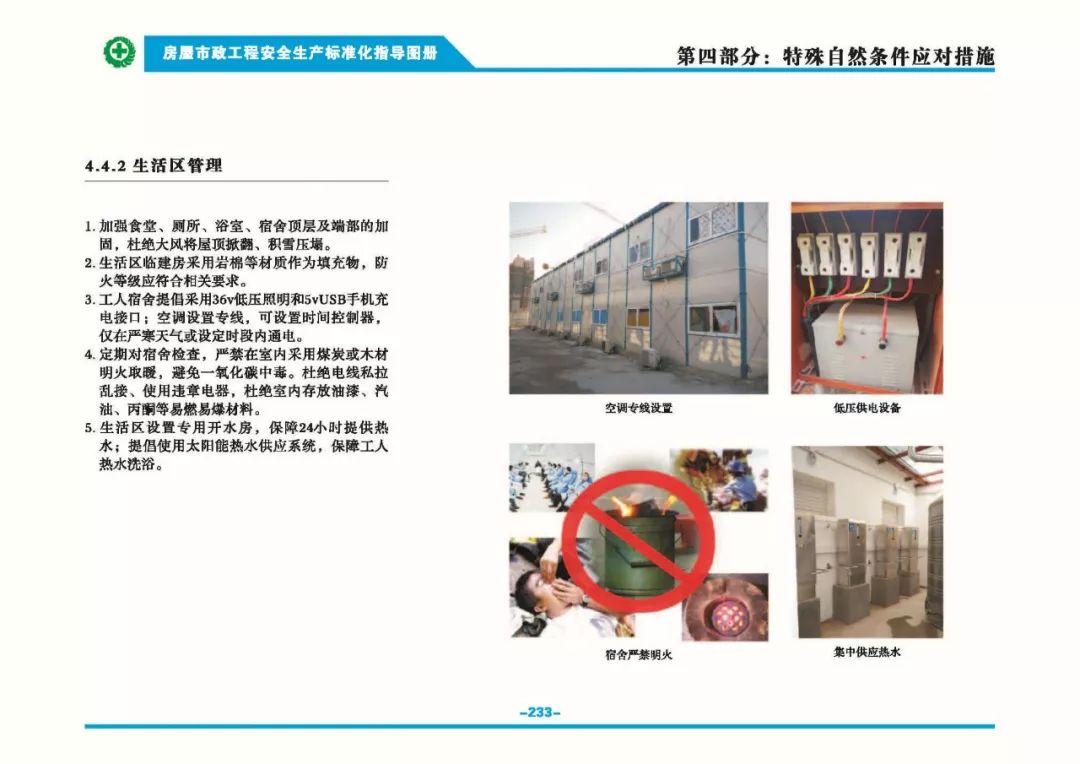 房屋市政工程安全生产标准化指导图册

第四部分：特殊自然条件应对措施

4.4.2 生活区管理

1. 加强食堂、厕所、浴室、宿舍顶层及端部的加固，杜绝大风将屋顶掀翻、积雪压塌。
2. 生活区临建房采用岩棉等材质作为填充物，防火等级应符合相关要求。
3. 工人宿舍提倡采用36v低压照明和5vUSB手机充电接口；空调设置专线，可设置时间控制器，仅在严寒天气或设定时段内通电。
4. 定期对宿舍检查，严禁在室内采用煤炭或木材明火取暖，避免一氧化碳中毒。杜绝电线私拉乱接、使用违章电器，杜绝室内存放油漆、汽油、丙酮等易燃易爆材料。
5. 生活区设置专用开水房，保障24小时提供热水；提倡使用太阳能热水供应系统，保障工人热水洗浴。

空调专线设置

低压供电设备

宿舍严禁明火

集中供应热水

-233-